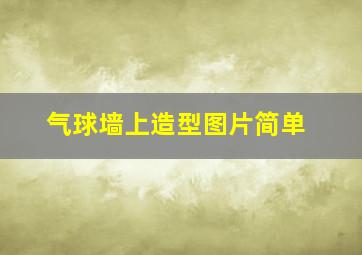 气球墙上造型图片简单